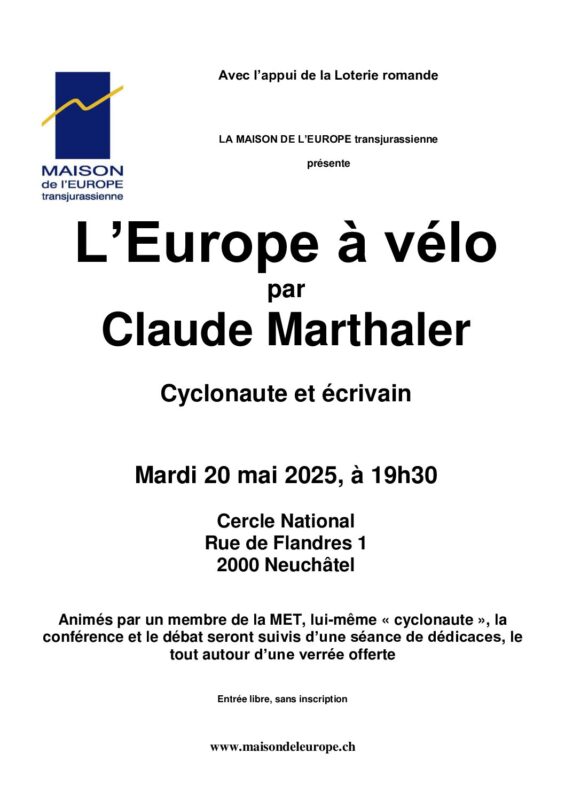 MAISON
de l'EUROPE
transjurassienne

Avec l'appui de la Loterie romande

LA MAISON DE L'EUROPE transjurassienne

présente

L'Europe à vélo

par

Claude Marthaler

Cyclonaute et écrivain

Mardi 20 mai 2025, à 19h30

Cercle National
Rue de Flandres 1
2000 Neuchâtel

Animés par un membre de la MET, lui-même « cyclonaute », la conférence et le débat seront suivis d'une séance de dédicaces, le tout autour d'une verrée offerte

Entrée libre, sans inscription

www.maisondeleurope.ch